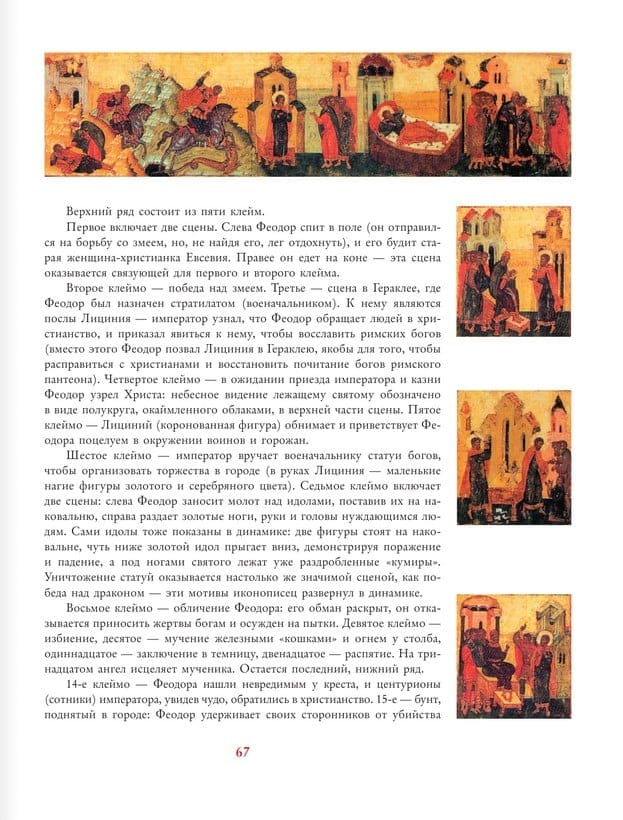 Верхний ряд состоит из пяти клейм.

Первое включает две сцены. Слева Феодор спит в поле (он отправился на борьбу со змеем, но, не найдя его, лег отдохнуть), и его будит старая женщина-христианка Евсевия. Правее он едет на коне — эта сцена оказывается связующей для первого и второго клейма.

Второе клеймо — победа над змеем. Третье — сцена в Гераклее, где Феодор был назначен стратилатом (военачальником). К нему являются послы Лициния — император узнал, что Феодор обращает людей в христианство, и приказал явиться к нему, чтобы восславить римских богов (вместо этого Феодор позвал Лициния в Гераклею, якобы для того, чтобы расправиться с христианами и восстановить почитание богов римского пантеона). Четвертое клеймо — в ожидании приезда императора и казни Феодор узрел Христа: небесное видение лежащему святому обозначено в виде полукруга, окаймленного облаками, в верхней части сцены. Пятое клеймо — Лициний (коронованная фигура) обнимает и приветствует Феодора поцелуем в окружении воинов и горожан.

Шестое клеймо — император вручает военачальнику статуи богов, чтобы организовать торжества в городе (в руках Лициния — маленькие нагие фигуры золотого и серебряного цвета). Седьмое клеймо включает две сцены: слева Феодор заносит молот над идолами, поставив их на наковальню, справа раздает золотые ноги, руки и головы нуждающимся людям. Сами идолы тоже показаны в динамике: две фигуры стоят на наковальне, чуть ниже золотой идол прыгает вниз, демонстрируя поражение и падение, а под ногами святого лежат уже раздробленные «кумиры». Уничтожение статуй оказывается настолько же значимой сценой, как победа над драконом — эти мотивы иконописец развернул в динамике.

Восьмое клеймо — обличение Феодора: его обман раскрыт, он отказывается приносить жертвы богам и осужден на пытки. Девятое клеймо — избиение, десятое — мучение железными «кошками» и огнем у столба, одиннадцатое — заключение в темницу, двенадцатое — распятие. На тринадцатом ангел исцеляет мученика. Остается последний, нижний ряд.

14-е клеймо — Феодора нашли невредимым у креста, и центурионы (сотники) императора, увидев чудо, обратились в христианство. 15-е — бунт, поднятый в городе: Феодор удерживает своих сторонников от убийства

67